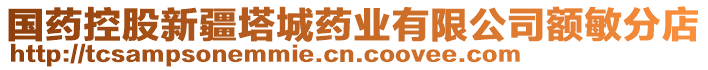 国药控股新疆塔城药业有限公司额敏分店
http://tcsampsonemmie.cn.coovee.com